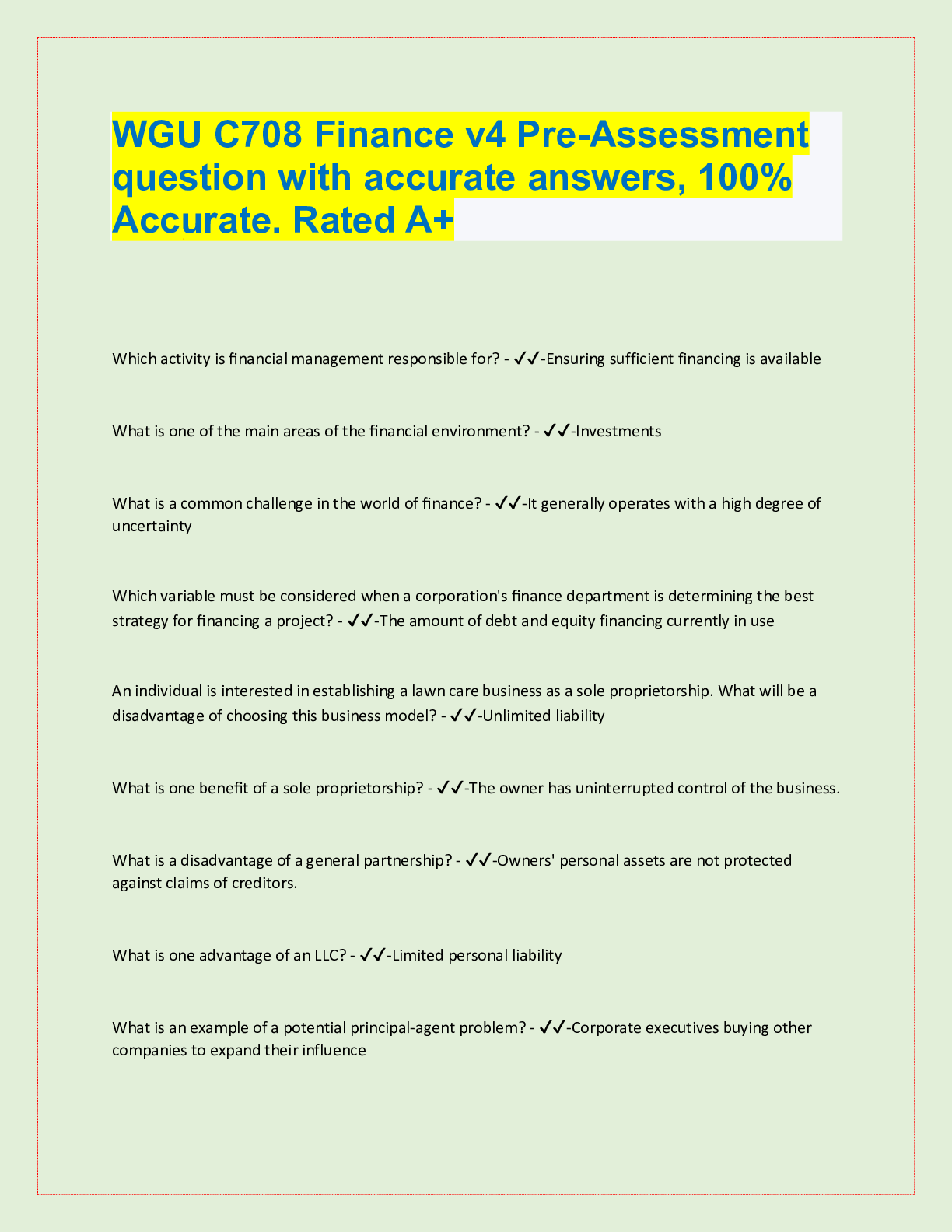 WGU C708 Finance v4 Pre-Assessment question with accurate answers, 100% Accurate. Rated A+

Which activity is financial management responsible for? - ✓✓-Ensuring sufficient financing is available

What is one of the main areas of the financial environment? - ✓✓-Investments

What is a common challenge in the world of finance? - ✓✓-It generally operates with a high degree of uncertainty

Which variable must be considered when a corporation's finance department is determining the best strategy for financing a project? - ✓✓-The amount of debt and equity financing currently in use

An individual is interested in establishing a lawn care business as a sole proprietorship. What will be a disadvantage of choosing this business model? - ✓✓-Unlimited liability

What is one benefit of a sole proprietorship? - ✓✓-The owner has uninterrupted control of the business.

What is a disadvantage of a general partnership? - ✓✓-Owners' personal assets are not protected against claims of creditors.

What is one advantage of an LLC? - ✓✓-Limited personal liability

What is an example of a potential principal-agent problem? - ✓✓-Corporate executives buying other companies to expand their influence